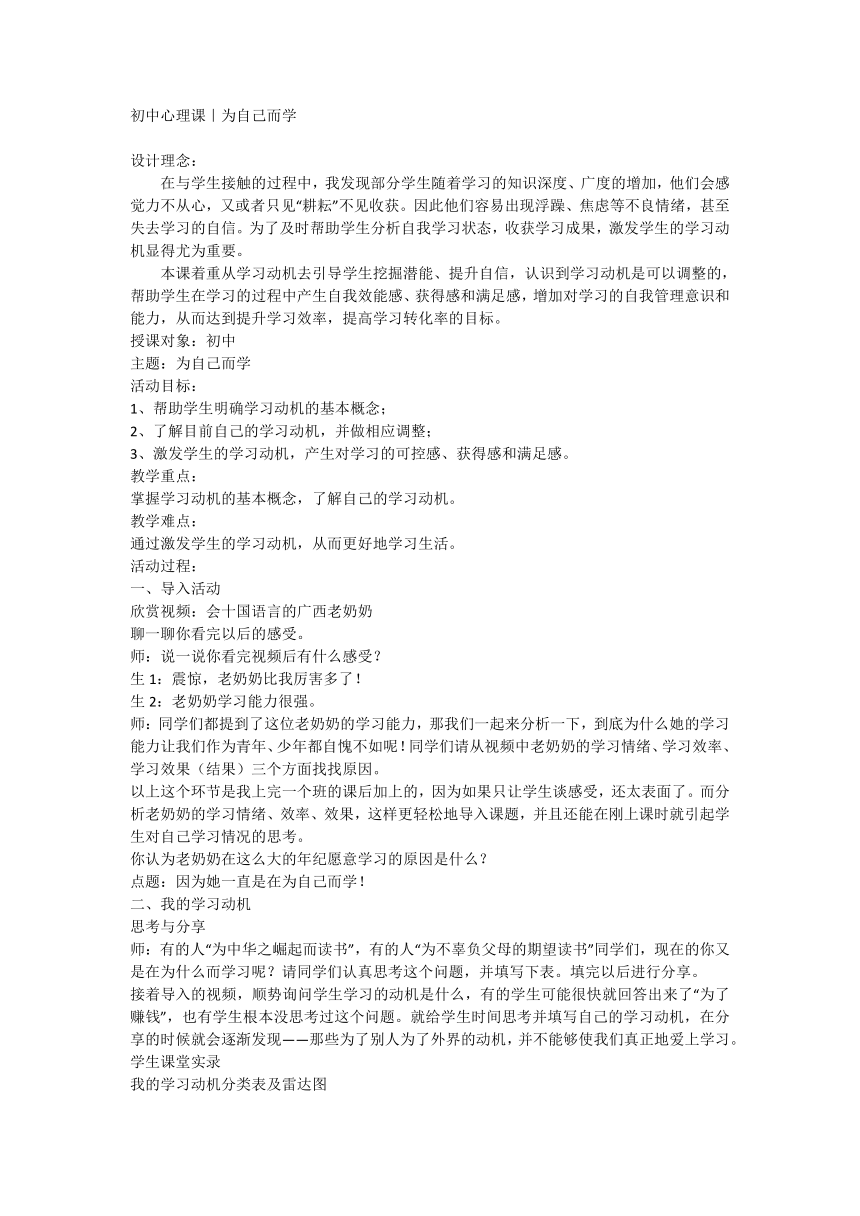 初中心理课丨为自己而学

设计理念：

在与学生接触的过程中，我发现部分学生随着学习的知识深度、广度的增加，他们会感觉力不从心，又或者只见“耕耘”不见收获。因此他们容易出现浮躁、焦虑等不良情绪，甚至失去学习的自信。为了及时帮助学生分析自我学习状态，收获学习成果，激发学生的学习动机显得尤为重要。

本课着重从学习动机去引导学生挖掘潜能、提升自信，认识到学习动机是可以调整的，帮助学生在学习的过程中产生自我效能感、获得感和满足感，增加对学习的自我管理意识和能力，从而达到提升学习效率，提高学习转化率的目标。

授课对象：初中

主题：为自己而学

活动目标：

1、帮助学生明确学习动机的基本概念；

2、了解目前自己的学习动机，并做相应调整；

3、激发学生的学习动机，产生对学习的可控感、获得感和满足感。

教学重点：

掌握学习动机的基本概念，了解自己的学习动机。

教学难点：

通过激发学生的学习动机，从而更好地学习生活。

活动过程：

一、导入活动

欣赏视频：会十国语言的广西老奶奶

聊一聊你看完以后的感受。

师：说一说你看完视频后有什么感受？

生 1：震惊，老奶奶比我厉害多了！

生 2：老奶奶学习能力很强。

师：同学们都提到了这位老奶奶的学习能力，那我们一起来分析一下，到底为什么她的学习能力让我们作为青年、少年都自愧不如呢！同学们请从视频中老奶奶的学习情绪、学习效率、学习效果（结果）三个方面找找原因。

以上这个环节是我上完一个班的课后加上的，因为如果只让学生谈感受，还太表面了。而分析老奶奶的学习情绪、效率、效果，这样更轻松地导入课题，并且还能在刚上课时就引起学生对自己学习情况的思考。

你认为老奶奶在这么大的年纪愿意学习的原因是什么？

点题：因为她一直是在为自己而学！

二、我的学习动机

思考与分享

师：有的人“为中华之崛起而读书”，有的人“为不辜负父母的期望读书”同学们，现在的你又是在为什么而学习呢？请同学们认真思考这个问题，并填写下表。填完以后进行分享。

接着导入的视频，顺势询问学生学习的动机是什么，有的学生可能很快就回答出来了“为了赚钱”，也有学生根本没思考过这个问题。就给学生时间思考并填写自己的学习动机，在分享的时候就会逐渐发现——那些为了别人为了外界的动机，并不能够使我们真正地爱上学习。

学生课堂实录

我的学习动机分类表及雷达图